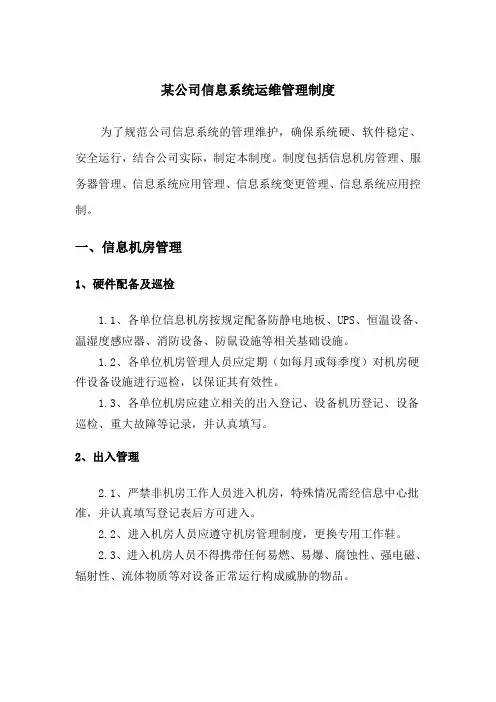 某公司信息系统运维管理制度

为了规范公司信息系统的管理维护，确保系统硬、软件稳定、安全运行，结合公司实际，制定本制度。制度包括信息机房管理、服务器管理、信息系统应用管理、信息系统变更管理、信息系统应用控制。

一、信息机房管理

1、硬件配备及巡检

1.1、各单位信息机房按规定配备防静电地板、UPS、恒温设备、温湿度感应器、消防设备、防鼠设施等相关基础设施。

1.2、各单位机房管理人员应定期（如每月或每季度）对机房硬件设备设施进行巡检，以保证其有效性。

1.3、各单位机房应建立相关的出入登记、设备机历登记、设备巡检、重大故障等记录，并认真填写。

2、出入管理

2.1、严禁非机房工作人员进入机房，特殊情况需经信息中心批准，并认真填写登记表后方可进入。

2.2、进入机房人员应遵守机房管理制度，更换专用工作鞋。

2.3、进入机房人员不得携带任何易燃、易爆、腐蚀性、强电磁、辐射性、流体物质等对设备正常运行构成威胁的物品。